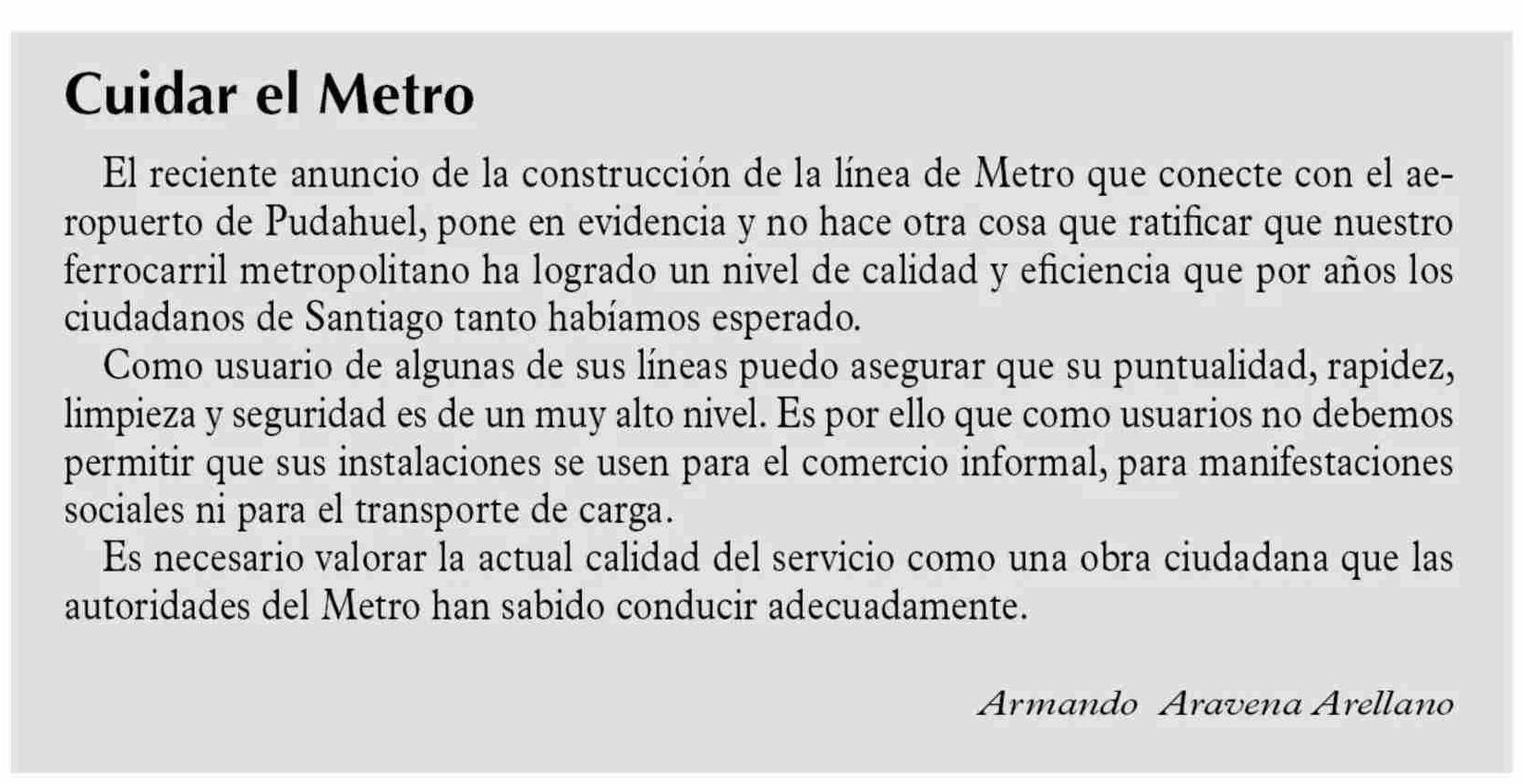 Cuidar el Metro

El reciente anuncio de la construcción de la línea de Metro que conecte con el aeropuerto de Pudahuel, pone en evidencia y no hace otra cosa que ratificar que nuestro ferrocarril metropolitano ha logrado un nivel de calidad y eficiencia que por años los ciudadanos de Santiago tanto habíamos esperado.

Como usuario de algunas de sus líneas puedo asegurar que su puntualidad, rapidez, limpieza y seguridad es de un muy alto nivel. Es por ello que como usuarios no debemos permitir que sus instalaciones se usen para el comercio informal, para manifestaciones sociales ni para el transporte de carga.

Es necesario valorar la actual calidad del servicio como una obra ciudadana que las autoridades del Metro han sabido conducir adecuadamente.

Armando Aravena Arellano